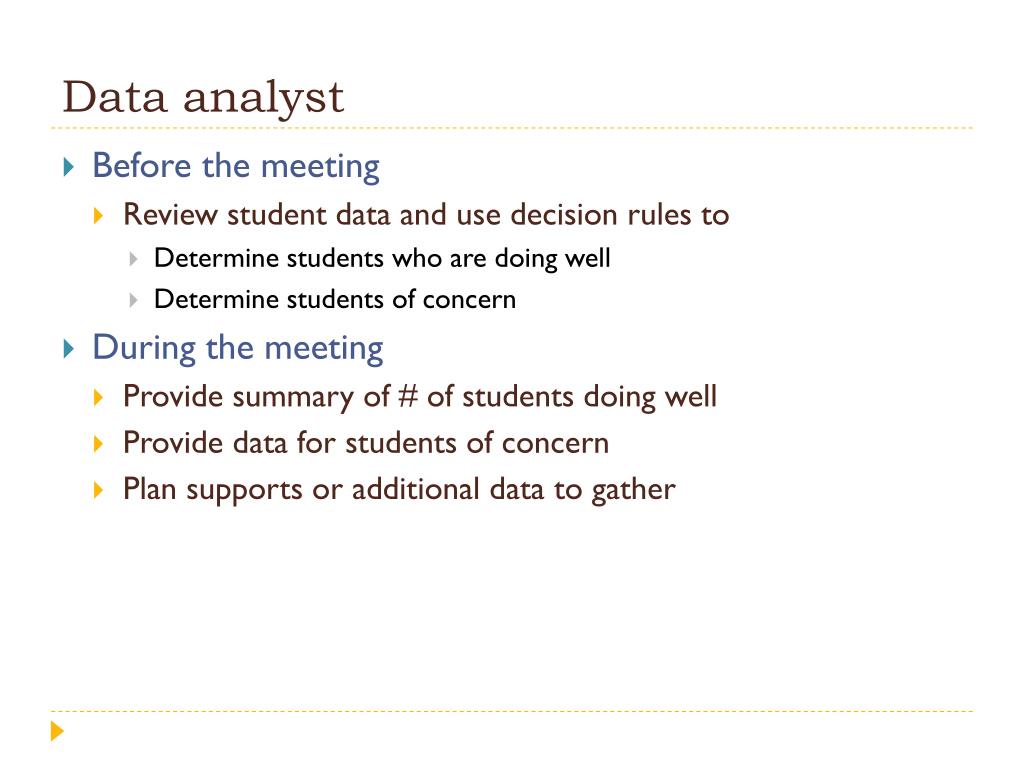 Data analyst

Before the meeting

Review student data and use decision rules to

Determine students who are doing well

Determine students of concern

During the meeting

Provide summary of # of students doing well

Provide data for students of concern

Plan supports or additional data to gather